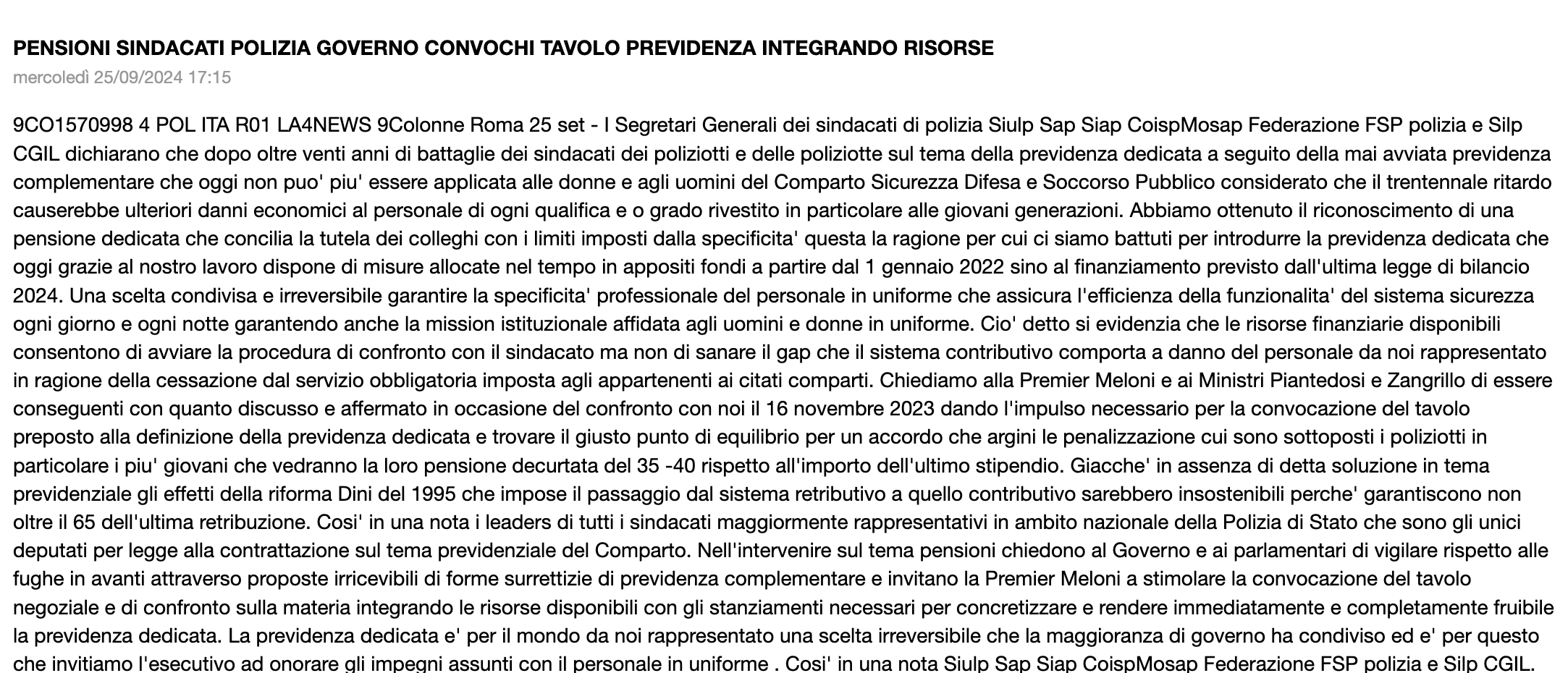 PENSIONI SINDACATI POLIZIA GOVERNO CONVOCHI TAVOLO PREVIDENZA INTEGRANDO RISORSE

mercoledì 25/09/2024 17:15

9CO1570998 4 POL ITA R01 LA4NEWS 9Colonne Roma 25 set - I Segretari Generali dei sindacati di polizia Siulp Sap Siap CoispMosap Federazione FSP polizia e Silp CGIL dichiarano che dopo oltre venti anni di battaglie dei sindacati dei poliziotti e delle poliziotte sul tema della previdenza dedicata a seguito della mai avviata previdenza complementare che oggi non puo' piu' essere applicata alle donne e agli uomini del Comparto Sicurezza Difesa e Soccorso Pubblico considerato che il trentennale ritardo causerebbe ulteriori danni economici al personale di ogni qualifica e o grado rivestito in particolare alle giovani generazioni. Abbiamo ottenuto il riconoscimento di una pensione dedicata che concilia la tutela dei colleghi con i limiti imposti dalla specificita' questa la ragione per cui ci siamo battuti per introdurre la previdenza dedicata che oggi grazie al nostro lavoro dispone di misure allocate nel tempo in appositi fondi a partire dal 1 gennaio 2022 sino al finanziamento previsto dall'ultima legge di bilancio 2024. Una scelta condivisa e irreversibile garantire la specificita' professionale del personale in uniforme che assicura l'efficienza della funzionalita' del sistema sicurezza ogni giorno e ogni notte garantendo anche la mission istituzionale affidata agli uomini e donne in uniforme. Cio' detto si evidenzia che le risorse finanziarie disponibili consentono di avviare la procedura di confronto con il sindacato ma non di sanare il gap che il sistema contributivo comporta a danno del personale da noi rappresentato in ragione della cessazione dal servizio obbligatoria imposta agli appartenenti ai citati comparti. Chiediamo alla Premier Meloni e ai Ministri Piantedosi e Zangrillo di essere conseguenti con quanto discusso e affermato in occasione del confronto con noi il 16 novembre 2023 dando l'impulso necessario per la convocazione del tavolo preposto alla definizione della previdenza dedicata e trovare il giusto punto di equilibrio per un accordo che argini le penalizzazione cui sono sottoposti i poliziotti in particolare i piu' giovani che vedranno la loro pensione decurtata del 35 -40 rispetto all'importo dell'ultimo stipendio. Giacche' in assenza di detta soluzione in tema previdenziale gli effetti della riforma Dini del 1995 che impose il passaggio dal sistema retributivo a quello contributivo sarebbero insostenibili perche' garantiscono non oltre il 65 dell'ultima retribuzione. Cosi' in una nota i leaders di tutti i sindacati maggiormente rappresentativi in ambito nazionale della Polizia di Stato che sono gli unici deputati per legge alla contrattazione sul tema previdenziale del Comparto. Nell'intervenire sul tema pensioni chiedono al Governo e ai parlamentari di vigilare rispetto alle fughe in avanti attraverso proposte irricevibili di forme surrettizie di previdenza complementare e invitano la Premier Meloni a stimolare la convocazione del tavolo negoziale e di confronto sulla materia integrando le risorse disponibili con gli stanziamenti necessari per concretizzare e rendere immediatamente e completamente fruibile la previdenza dedicata. La previdenza dedicata e' per il mondo da noi rappresentato una scelta irreversibile che la maggioranza di governo ha condiviso ed e' per questo che invitiamo l'esecutivo ad onorare gli impegni assunti con il personale in uniforme . Cosi' in una nota Siulp Sap Siap CoispMosap Federazione FSP polizia e Silp CGIL.